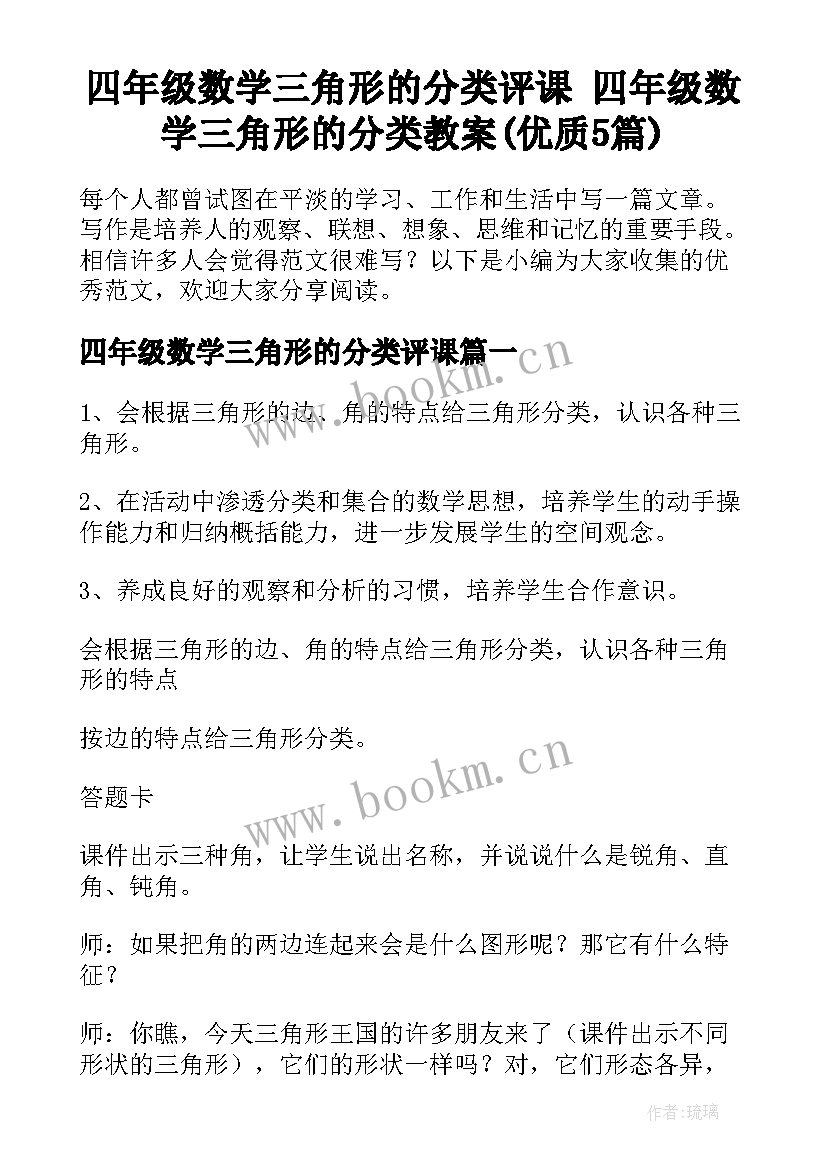 四年级数学三角形的分类评课 四年级数学三角形的分类教案(优质5篇)

每个人都曾试图在平淡的学习、工作和生活中写一篇文章。写作是培养人的观察、联想、想象、思维和记忆的重要手段。相信许多人会觉得范文很难写？以下是小编为大家收集的优秀范文，欢迎大家分享阅读。

四年级数学三角形的分类评课篇一

1、会根据三角形的边、角的特点给三角形分类，认识各种三角形。

2、在活动中渗透分类和集合的数学思想，培养学生的动手操作能力和归纳概括能力，进一步发展学生的空间观念。

3、养成良好的观察和分析的习惯，培养学生合作意识。

会根据三角形的边、角的特点给三角形分类，认识各种三角形的特点

按边的特点给三角形分类。

答题卡

课件出示三种角，让学生说出名称，并说说什么是锐角、直角、钝角。

师：如果把角的两边连起来会是什么图形呢？那它有什么特征？

师：你瞧，今天三角形王国的许多朋友来了（课件出示不同形状的三角形），它们的形状一样吗？对，它们形态各异，

www.bookm.cn

www.bookm.cn

作者:琉璃